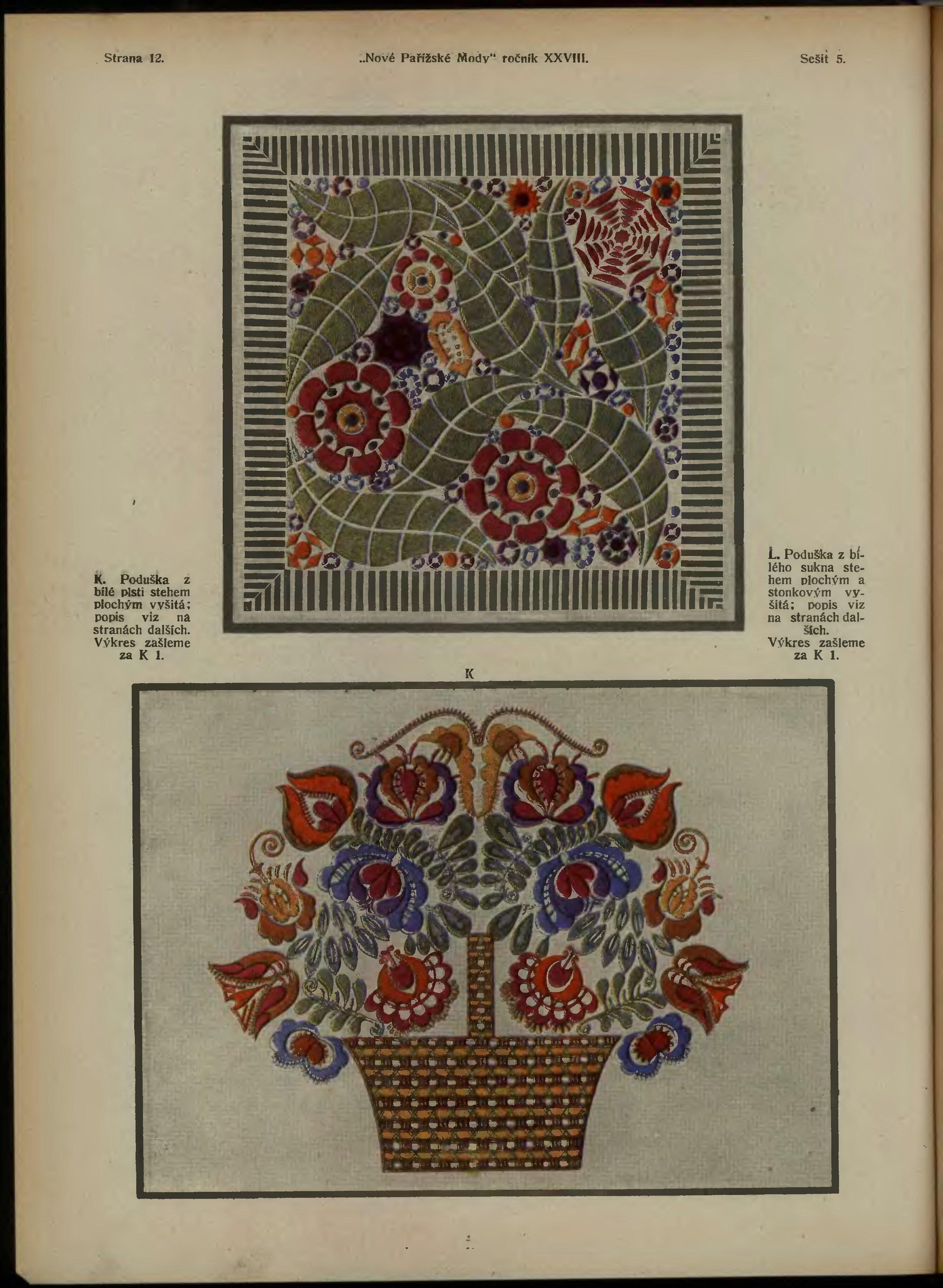 Strana 12. „Nové Pařížské Mody" ročník XXVIII. Sešit 5.

K. Poduška z bílé plsti stehem plochým vyšitá; popis viz na stranách dalších. Výkres zašleme za K 1.

L. Poduška z bílého sukna stehem plochým a stonkovým vyšitá; popis viz na stranách dalších. Výkres zašleme za K 1.

K